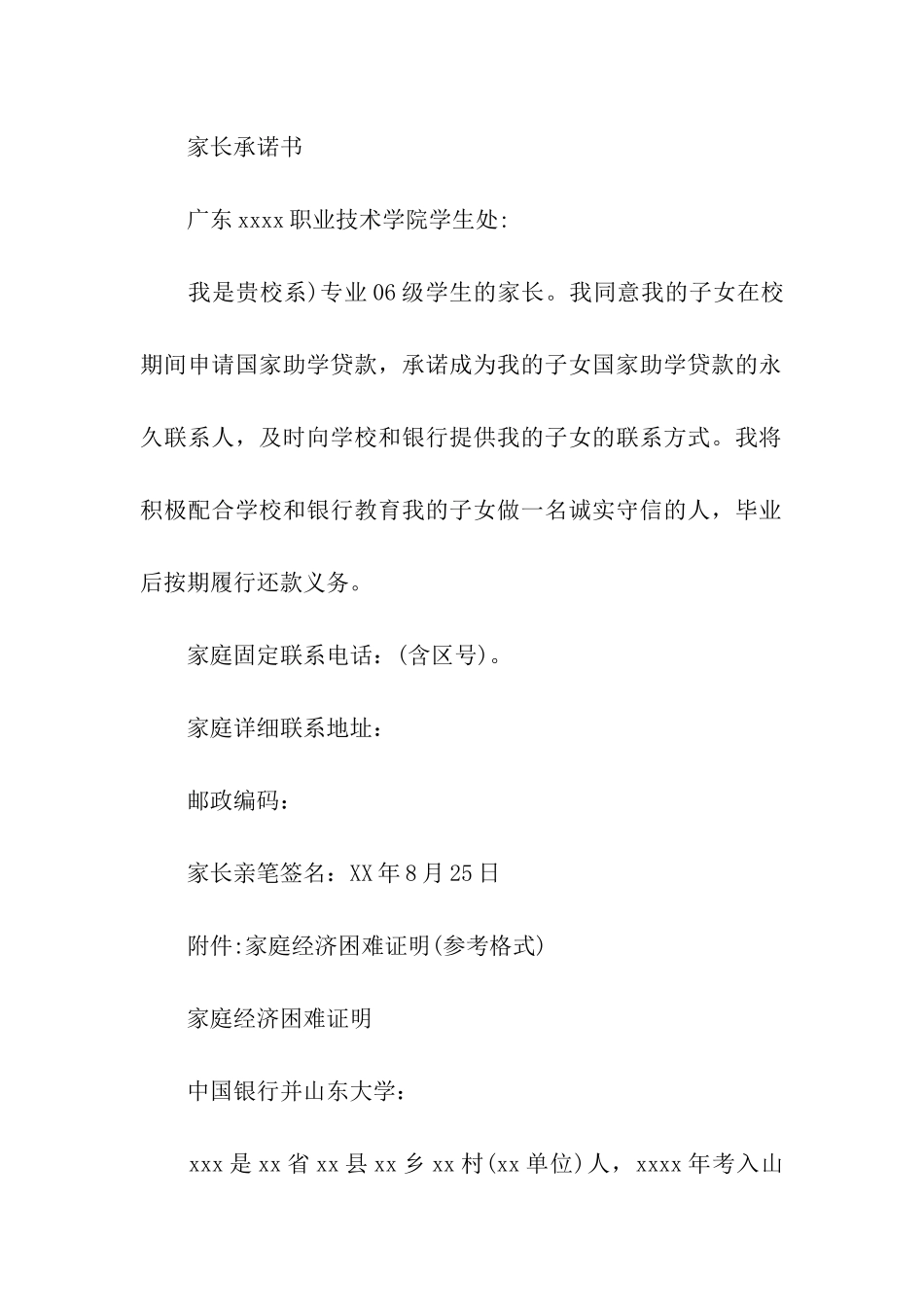 家长承诺书

广东xxxx职业技术学院学生处:

我是贵校系)专业06级学生的家长。我同意我的子女在校期间申请国家助学贷款，承诺成为我的子女国家助学贷款的永久联系人，及时向学校和银行提供我的子女的联系方式。我将积极配合学校和银行教育我的子女做一名诚实守信的人，毕业后按期履行还款义务。

家庭固定联系电话：(含区号)。

家庭详细联系地址：

邮政编码：

家长亲笔签名：XX年8月25日

附件:家庭经济困难证明(参考格式)

家庭经济困难证明

中国银行并山东大学：

xxx是xx省xx县xx乡xx村(xx单位)人，xxxx年考入山